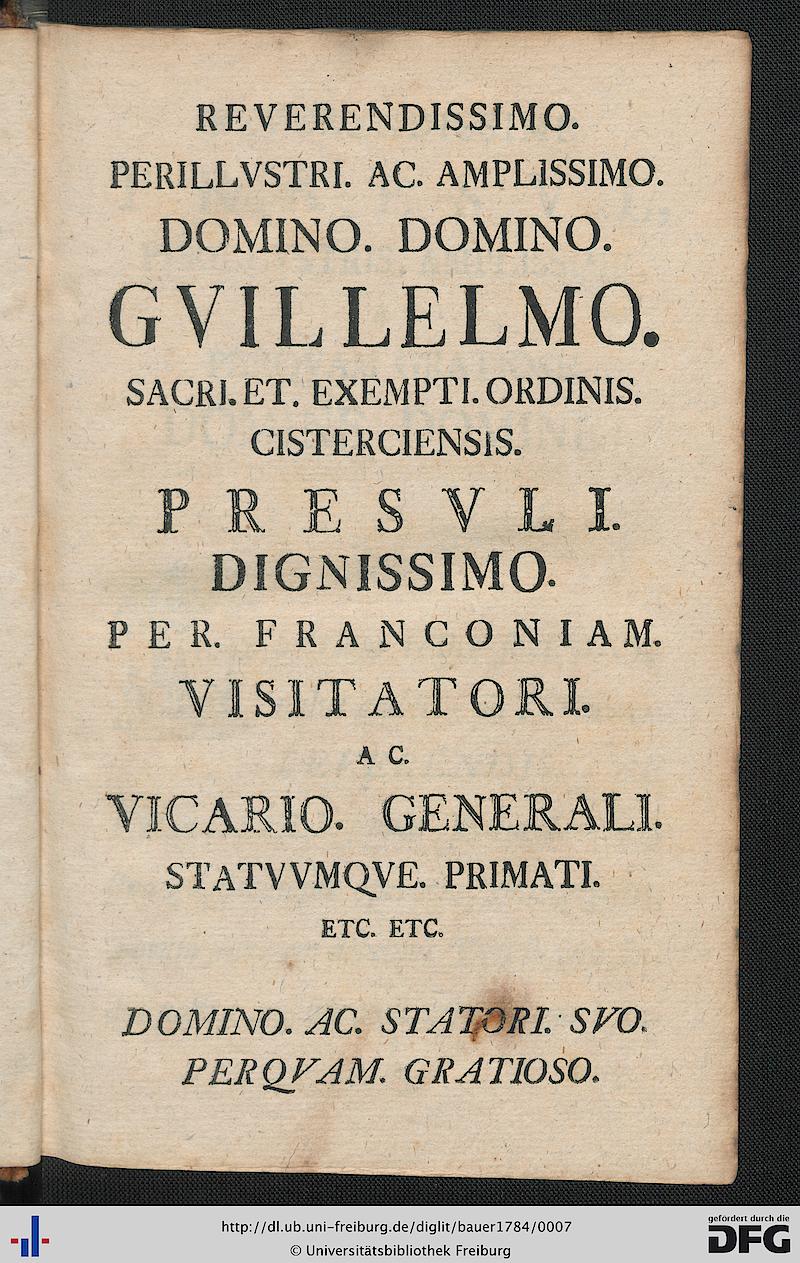 REVERENDISSIMO.
PERILLVSTRI. AC. AMPLISSIMO.
DOMINO. DOMINO.
GVILLELMO.
SACRI. ET. EXEMPTI. ORDINIS.
CISTERCIENSIS.
PRESVLI.
DIGNISSIMO.
PER. FRANCONIAM.
VISITATORI.
AC.
VICARIO. GENERALI.
STATVVMQVE. PRIMATI.
ETC. ETC.

DOMINO. AC. STATORI. SVO.
PERQVAM. GRATIOSO.

http://dl.ub.uni-freiburg.de/diglit/bauer1784/0007
© Universitätsbibliothek Freiburg
gefördert durch die DFG